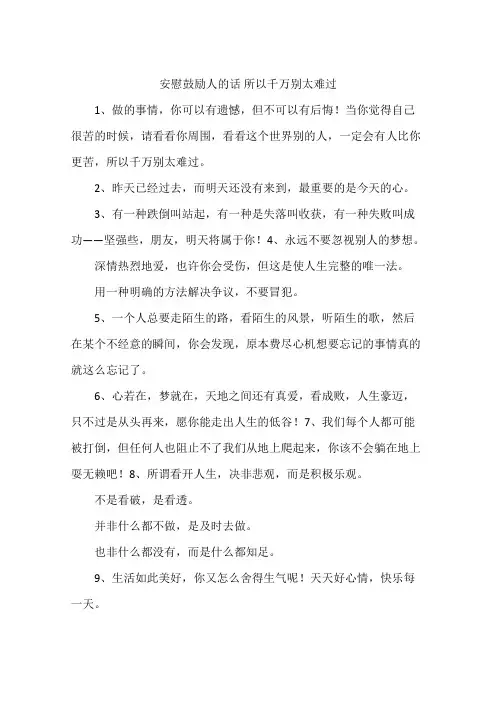 安慰鼓励人的话 所以千万别太难过

1、做的事情，你可以有遗憾，但不可以有后悔！当你觉得自己很苦的时候，请看看你周围，看看这个世界别的人，一定会有人比你更苦，所以千万别太难过。

2、昨天已经过去，而明天还没有来到，最重要的是今天的心。

3、有一种跌倒叫站起，有一种是失落叫收获，有一种失败叫成功——坚强些，朋友，明天将属于你！4、永远不要忽视别人的梦想。

深情热烈地爱，也许你会受伤，但这是使人生完整的唯一法。

用一种明确的方法解决争议，不要冒犯。

5、一个人总要走陌生的路，看陌生的风景，听陌生的歌，然后在某个不经意的瞬间，你会发现，原本费尽心机想要忘记的事情真的就这么忘记了。

6、心若在，梦就在，天地之间还有真爱，看成败，人生豪迈，只不过是从头再来，愿你能走出人生的低谷！7、我们每个人都可能被打倒，但任何人也阻止不了我们从地上爬起来，你该不会躺在地上耍无赖吧！8、所谓看开人生，决非悲观，而是积极乐观。

不是看破，是看透。

并非什么都不做，是及时去做。

也非什么都没有，而是什么都知足。

9、生活如此美好，你又怎么舍得生气呢！天天好心情，快乐每一天。